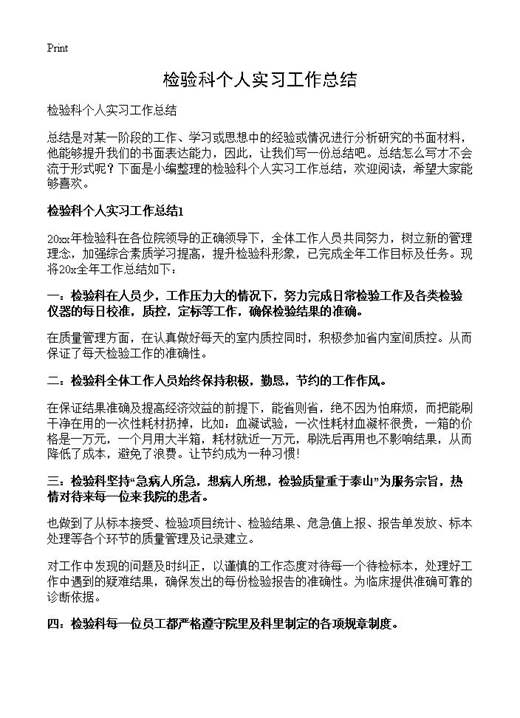 Print

检验科个人实习工作总结

检验科个人实习工作总结

总结是对某一阶段的工作、学习或思想中的经验或情况进行分析研究的书面材料，他能够提升我们的书面表达能力，因此，让我们写一份总结吧。总结怎么写才不会流于形式呢？下面是小编整理的检验科个人实习工作总结，欢迎阅读，希望大家能够喜欢。

检验科个人实习工作总结1

20xx年检验科在各位院领导的正确领导下，全体工作人员共同努力，树立新的管理理念，加强综合素质学习提高，提升检验科形象，已完成全年工作目标及任务。现将20x全年工作总结如下：

一：检验科在人员少，工作压力大的情况下，努力完成日常检验工作及各类检验仪器的每日校准，质控，定标等工作，确保检验结果的准确。

在质量管理方面，在认真做好每天的室内质控同时，积极参加省内室间质控。从而保证了每天检验工作的准确性。

二：检验科全体工作人员始终保持积极，勤恳，节约的工作作风。

在保证结果准确及提高经济效益的前提下，能省则省，绝不因为怕麻烦，而把能刷干净在用的一次性耗材扔掉，比如：血凝试验，一次性耗材血凝杯很贵，一箱的价格是一万元，一个月用大半箱，耗材就近一万元，刷洗后再用也不影响结果，从而降低了成本，避免了浪费。让节约成为一种习惯！

三：检验科坚持“急病人所急，想病人所想，检验质量重于泰山”为服务宗旨，热情对待来每一位来我院的患者。

也做到了从标本接受、检验项目统计、检验结果、危急值上报、报告单发放、标本处理等各个环节的质量管理及记录建立。

对工作中发现的问题及时纠正，以谨慎的工作态度对待每一个待检标本，处理好工作中遇到的疑难结果，确保发出的每份检验报告的准确性。为临床提供准确可靠的诊断依据。

四：检验科每一位员工都严格遵守院里及科里制定的各项规章制度。